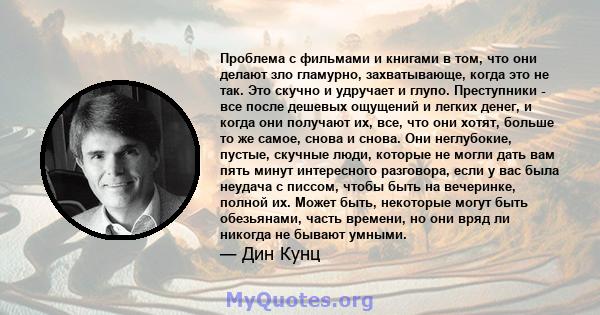 Проблема с фильмами и книгами в том, что они делают зло гламурно, захватывающе, когда это не так. Это скучно и удручает и глупо. Преступники - все после дешевых ощущений и легких денег, и когда они получают их, все, что они хотят, больше то же самое, снова и снова. Они неглубокие, пустые, скучные люди, которые не могли дать вам пять минут интересного разговора, если у вас была неудача с писсом, чтобы быть на вечеринке, полной их. Может быть, некоторые могут быть обезьянами, часть времени, но они вряд ли никогда не бывают умными.

— Дин Кунц

MyQuotes.org